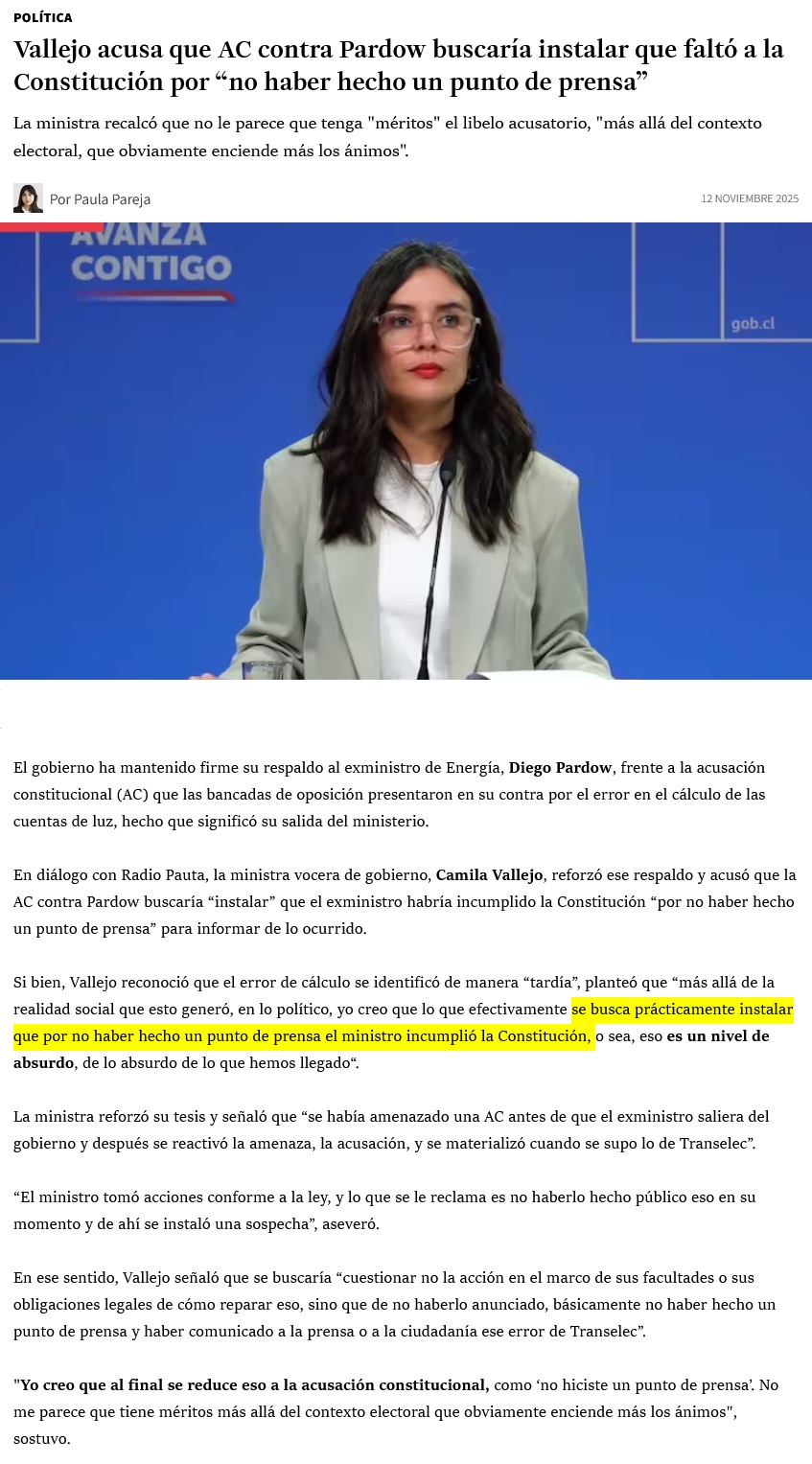 POLÍTICA

Vallejo acusa que AC contra Pardow buscaría instalar que faltó a la Constitución por "no haber hecho un punto de prensa"

La ministra recalcó que no le parece que tenga "méritos" el libelo acusatorio, "más allá del contexto electoral, que obviamente enciende más los ánimos".

Por Paula Pareja

12 NOVIEMBRE 2025

AVANZA CONTIGO

gob.cl

El gobierno ha mantenido firme su respaldo al exministro de Energía, Diego Pardow, frente a la acusación constitucional (AC) que las bancadas de oposición presentaron en su contra por el error en el cálculo de las cuentas de luz, hecho que significó su salida del ministerio.

En diálogo con Radio Pauta, la ministra vocera de gobierno, Camila Vallejo, reforzó ese respaldo y acusó que la AC contra Pardow buscaría "instalar" que el exministro habría incumplido la Constitución "por no haber hecho un punto de prensa" para informar de lo ocurrido.

Si bien, Vallejo reconoció que el error de cálculo se identificó de manera "tardía", planteó que "más allá de la realidad social que esto generó, en lo político, yo creo que lo que efectivamente se busca prácticamente instalar que por no haber hecho un punto de prensa el ministro incumplió la Constitución, o sea, eso es un nivel de absurdo, de lo absurdo de lo que hemos llegado".

La ministra reforzó su tesis y señaló que "se había amenazado una AC antes de que el exministro saliera del gobierno y después se reactivó la amenaza, la acusación, y se materializó cuando se supo lo de Transelec".

"El ministro tomó acciones conforme a la ley, y lo que se le reclama es no haberlo hecho público eso en su momento y de ahí se instaló una sospecha", aseveró.

En ese sentido, Vallejo señaló que se buscaría "cuestionar no la acción en el marco de sus facultades o sus obligaciones legales de cómo reparar eso, sino que de no haberlo anunciado, básicamente no haber hecho un punto de prensa y haber comunicado a la prensa o a la ciudadanía ese error de Transelec".

"Yo creo que al final se reduce eso a la acusación constitucional, como 'no hiciste un punto de prensa'. No me parece que tiene méritos más allá del contexto electoral que obviamente enciende más los ánimos", sostuvo.